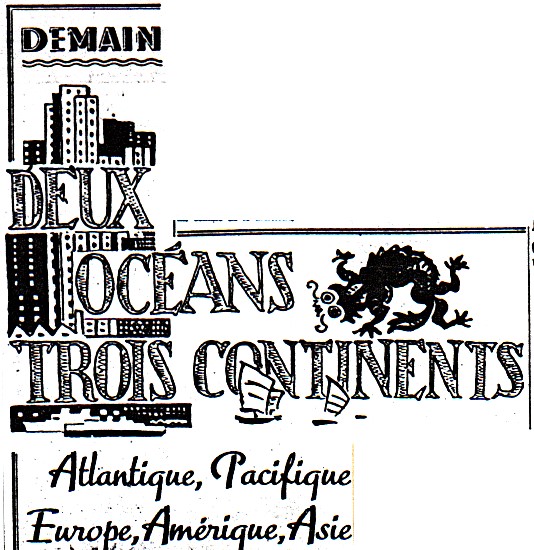 DEMAIN

DEUX
OCÉANS
TROIS CONTINENTS

Atlantique, Pacifique
Europe, Amérique, Asie